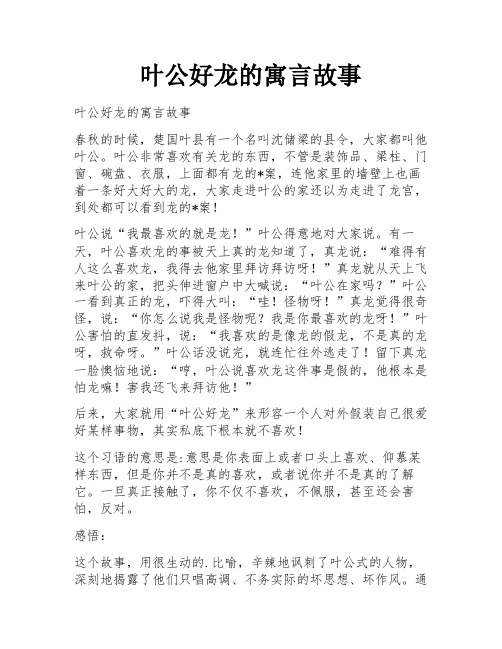 叶公好龙的寓言故事

叶公好龙的寓言故事

春秋的时候，楚国叶县有一个名叫沈储梁的县令，大家都叫他叶公。叶公非常喜欢有关龙的东西，不管是装饰品、梁柱、门窗、碗盘、衣服，上面都有龙的*案，连他家里的墙壁上也画着一条好大好大的龙，大家走进叶公的家还以为走进了龙宫，到处都可以看到龙的*案！

叶公说“我最喜欢的就是龙！”叶公得意地对大家说。有一天，叶公喜欢龙的事被天上真的龙知道了，真龙说：“难得有人这么喜欢龙，我得去他家里拜访拜访呀！”真龙就从天上飞来叶公的家，把头伸进窗户中大喊说：“叶公在家吗？”叶公一看到真正的龙，吓得大叫：“哇！怪物呀！”真龙觉得很奇怪，说：“你怎么说我是怪物呢？我是你最喜欢的龙呀！”叶公害怕的直发抖，说：“我喜欢的是像龙的假龙，不是真的龙呀，救命呀。”叶公话没说完，就连忙往外逃走了！留下真龙一脸懊恼地说：“哼，叶公说喜欢龙这件事是假的，他根本是怕龙嘛！害我还飞来拜访他！”

后来，大家就用“叶公好龙”来形容一个人对外假装自己很爱好某样事物，其实私底下根本就不喜欢！

这个习语的意思是:意思是你表面上或者口头上喜欢、仰慕某样东西，但是你并不是真的喜欢，或者说你并不是真的了解它。一旦真正接触了，你不仅不喜欢，不佩服，甚至还会害怕，反对。

感悟：

这个故事，用很生动的.比喻，辛辣地讽刺了叶公式的人物，深刻地揭露了他们只唱高调、不务实际的坏思想、坏作风。通